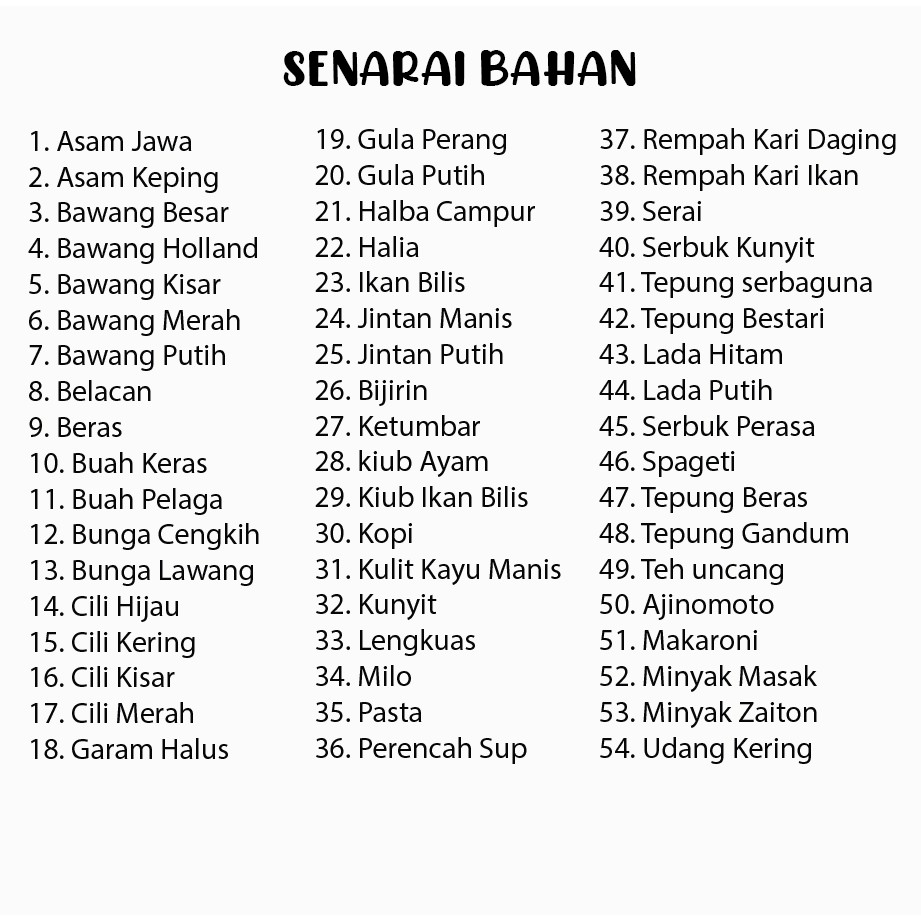 SENARAI BAHAN

1. Asam Jawa
2. Asam Keping
3. Bawang Besar
4. Bawang Holland
5. Bawang Kisar
6. Bawang Merah
7. Bawang Putih
8. Belacan
9. Beras
10. Buah Keras
11. Buah Pelaga
12. Bunga Cengkih
13. Bunga Lawang
14. Cili Hijau
15. Cili Kering
16. Cili Kisar
17. Cili Merah
18. Garam Halus

19. Gula Perang
20. Gula Putih
21. Halba Campur
22. Halia
23. Ikan Bilis
24. Jintan Manis
25. Jintan Putih
26. Bijirin
27. Ketumbar
28. kiub Ayam
29. Kiub Ikan Bilis
30. Kopi
31. Kulit Kayu Manis
32. Kunyit
33. Lengkuas
34. Milo
35. Pasta
36. Perencah Sup

37. Rempah Kari Daging
38. Rempah Kari Ikan
39. Serai
40. Serbuk Kunyit
41. Tepung serbaguna
42. Tepung Bestari
43. Lada Hitam
44. Lada Putih
45. Serbuk Perasa
46. Spageti
47. Tepung Beras
48. Tepung Gandum
49. Teh uncang
50. Ajinomoto
51. Makaroni
52. Minyak Masak
53. Minyak Zaiton
54. Udang Kering